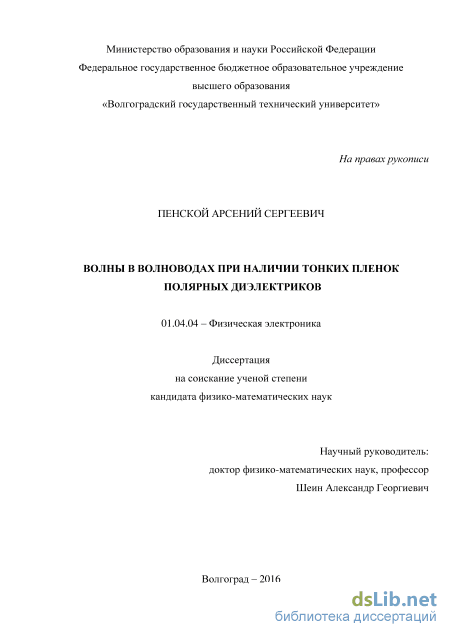 Министерство образования и науки Российской Федерации
Федеральное государственное бюджетное образовательное учреждение
высшего образования
«Волгоградский государственный технический университет»

На правах рукописи

ПЕНСКОЙ АРСЕНИЙ СЕРГЕЕВИЧ

ВОЛНЫ В ВОЛНОВОДАХ ПРИ НАЛИЧИИ ТОНКИХ ПЛЕНОК ПОЛЯРНЫХ ДИЭЛЕКТРИКОВ

01.04.04 – Физическая электроника

Диссертация
на соискание ученой степени
кандидата физико-математических наук

Научный руководитель:
доктор физико-математических наук, профессор
Шеин Александр Георгиевич

Волгоград – 2016

dsLib.net
библиотека диссертаций